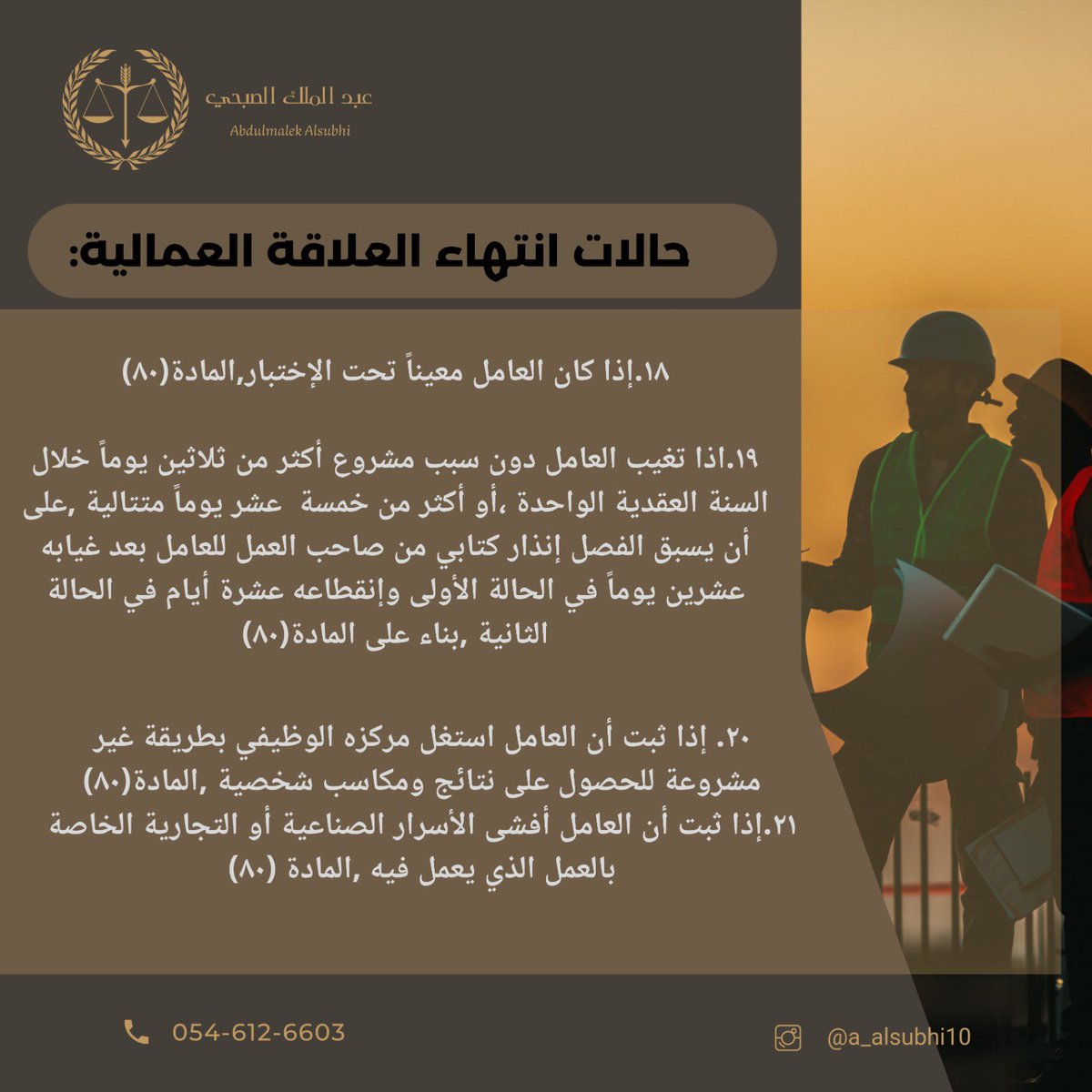 عبد الملك الصبحي
Abdulmalek Alsubhi

حالات انتهاء العلاقة العمالية:

١٨.إذا كان العامل معيناً تحت الإختبار,المادة(٨٠)

١٩.اذا تغيب العامل دون سبب مشروع أكثر من ثلاثين يوماً خلال السنة العقدية الواحدة ،أو أكثر من خمسة عشر يوماً متتالية ,على أن يسبق الفصل إنذار كتابي من صاحب العمل للعامل بعد غيابه عشرين يوماً في الحالة الأولى وإنقطاعه عشرة أيام في الحالة الثانية ,بناء على المادة(٨٠)

٢٠. إذا ثبت أن العامل استغل مركزه الوظيفي بطريقة غير مشروعة للحصول على نتائج ومكاسب شخصية ,المادة(٨٠)
٢١.إذا ثبت أن العامل أفشى الأسرار الصناعية أو التجارية الخاصة بالعمل الذي يعمل فيه ,المادة (٨٠)

054-612-6603

@a_alsubhi10